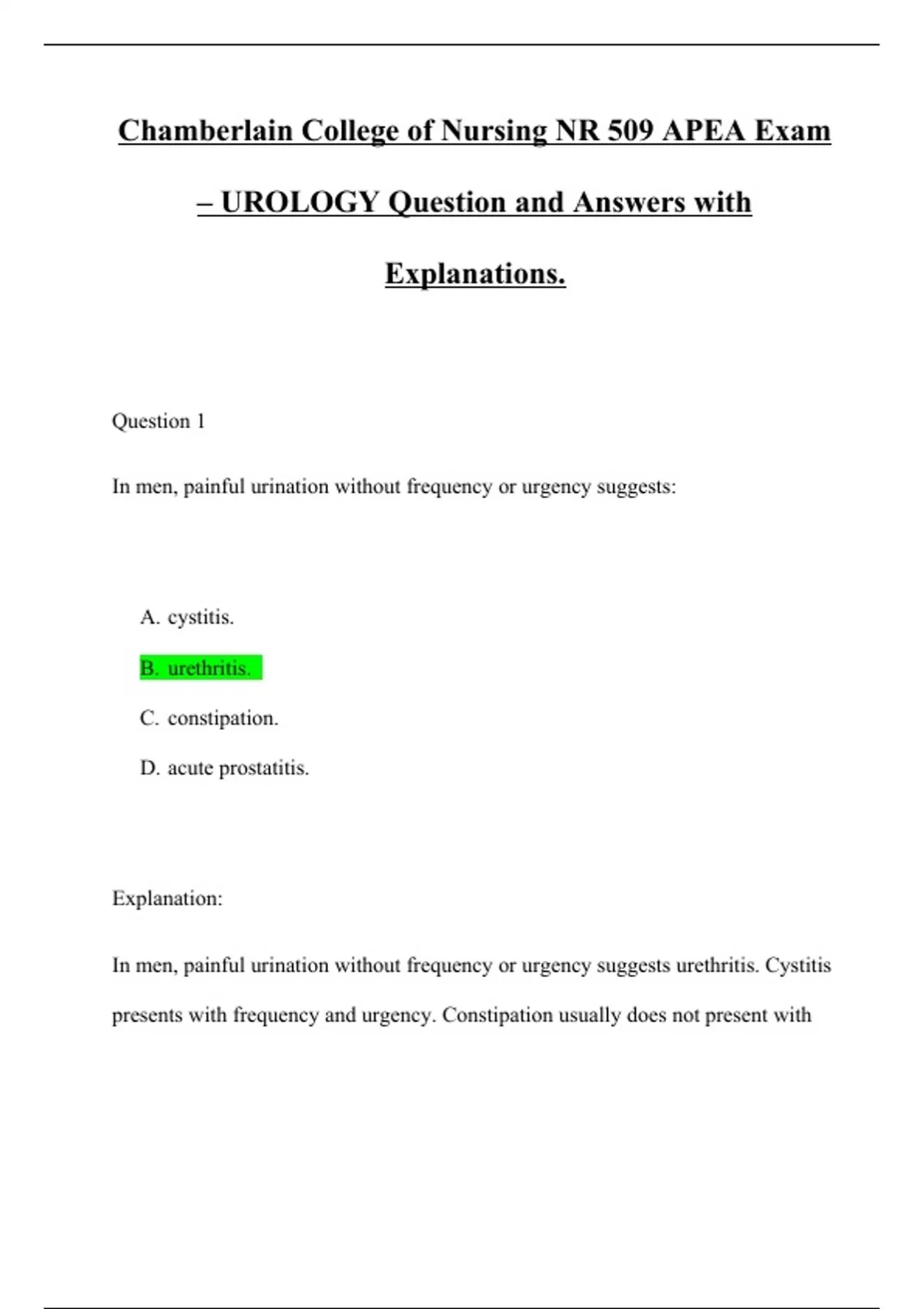 Chamberlain College of Nursing NR 509 APEA Exam – UROLOGY Question and Answers with Explanations.

Question 1

In men, painful urination without frequency or urgency suggests:

A. cystitis.

B. urethritis.

C. constipation.

D. acute prostatitis.

Explanation:

In men, painful urination without frequency or urgency suggests urethritis. Cystitis presents with frequency and urgency. Constipation usually does not present with